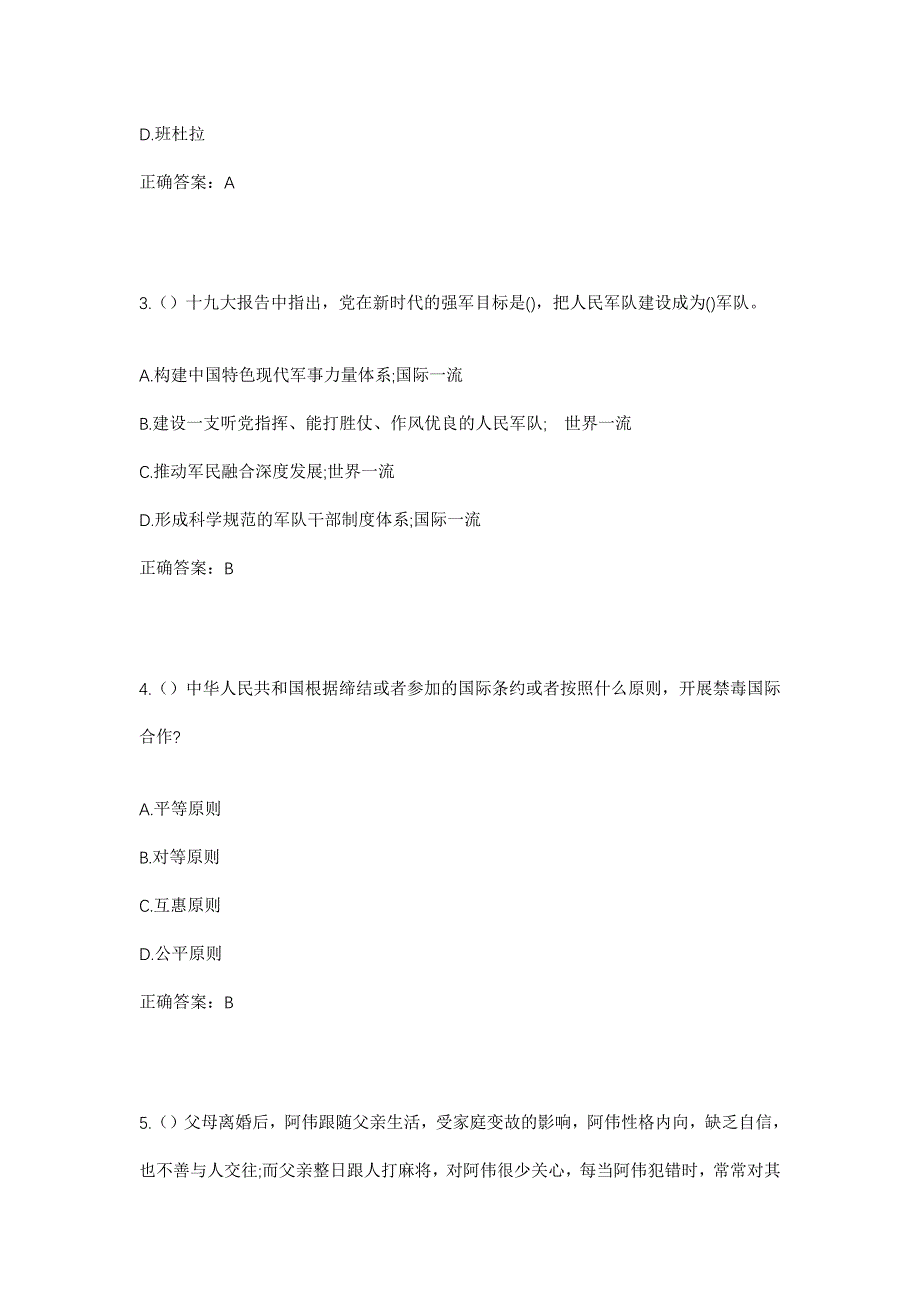 D.班杜拉

正确答案：A

3.（）十九大报告中指出，党在新时代的强军目标是()，把人民军队建设成为()军队。

A.构建中国特色现代军事力量体系;国际一流

B.建设一支听党指挥、能打胜仗、作风优良的人民军队; 世界一流

C.推动军民融合深度发展;世界一流

D.形成科学规范的军队干部制度体系;国际一流

正确答案：B

4.（）中华人民共和国根据缔结或者参加的国际条约或者按照什么原则，开展禁毒国际合作?

A.平等原则

B.对等原则

C.互惠原则

D.公平原则

正确答案：B

5.（）父母离婚后，阿伟跟随父亲生活，受家庭变故的影响，阿伟性格内向，缺乏自信，也不善与人交往;而父亲整日跟人打麻将，对阿伟很少关心，每当阿伟犯错时，常常对其